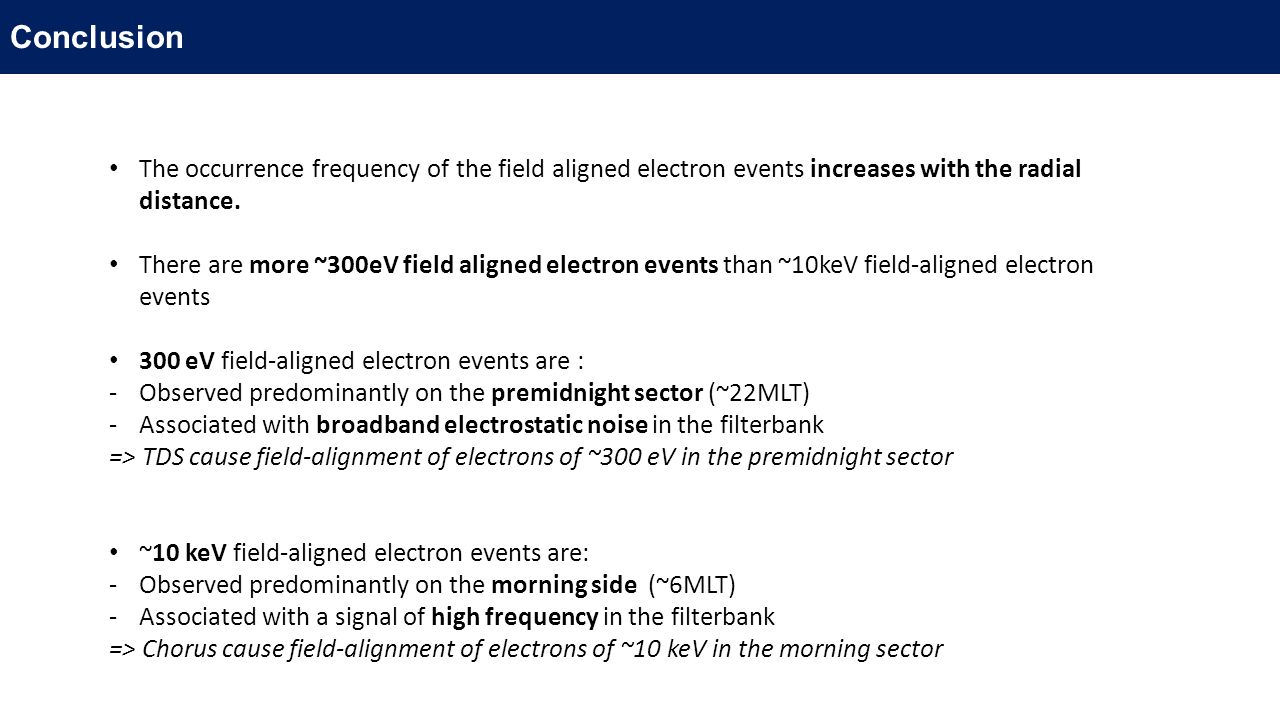 Conclusion

• The occurrence frequency of the field aligned electron events increases with the radial distance.

• There are more ~300eV field aligned electron events than ~10keV field-aligned electron events

• 300 eV field-aligned electron events are :
- Observed predominantly on the premidnight sector (~22MLT)
- Associated with broadband electrostatic noise in the filterbank
=> TDS cause field-alignment of electrons of ~300 eV in the premidnight sector

• ~10 keV field-aligned electron events are:
- Observed predominantly on the morning side (~6MLT)
- Associated with a signal of high frequency in the filterbank
=> Chorus cause field-alignment of electrons of ~10 keV in the morning sector